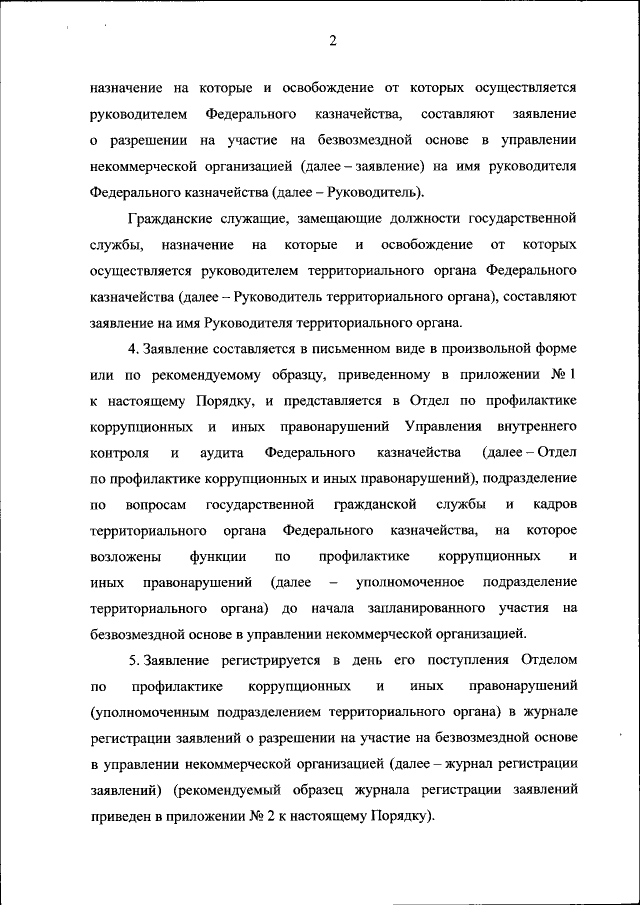 2

назначение на которые и освобождение от которых осуществляется руководителем Федерального казначейства, составляют заявление о разрешении на участие на безвозмездной основе в управлении некоммерческой организацией (далее – заявление) на имя руководителя Федерального казначейства (далее – Руководитель).

Гражданские служащие, замещающие должности государственной службы, назначение на которые и освобождение от которых осуществляется руководителем территориального органа Федерального казначейства (далее – Руководитель территориального органа), составляют заявление на имя Руководителя территориального органа.

4. Заявление составляется в письменном виде в произвольной форме или по рекомендуемому образцу, приведенному в приложении № 1 к настоящему Порядку, и представляется в Отдел по профилактике коррупционных и иных правонарушений Управления внутреннего контроля и аудита Федерального казначейства (далее – Отдел по профилактике коррупционных и иных правонарушений), подразделение по вопросам государственной гражданской службы и кадров территориального органа Федерального казначейства, на которое возложены функции по профилактике коррупционных и иных правонарушений (далее – уполномоченное подразделение территориального органа) до начала запланированного участия на безвозмездной основе в управлении некоммерческой организацией.

5. Заявление регистрируется в день его поступления Отделом по профилактике коррупционных и иных правонарушений (уполномоченным подразделением территориального органа) в журнале регистрации заявлений о разрешении на участие на безвозмездной основе в управлении некоммерческой организацией (далее – журнал регистрации заявлений) (рекомендуемый образец журнала регистрации заявлений приведен в приложении № 2 к настоящему Порядку).